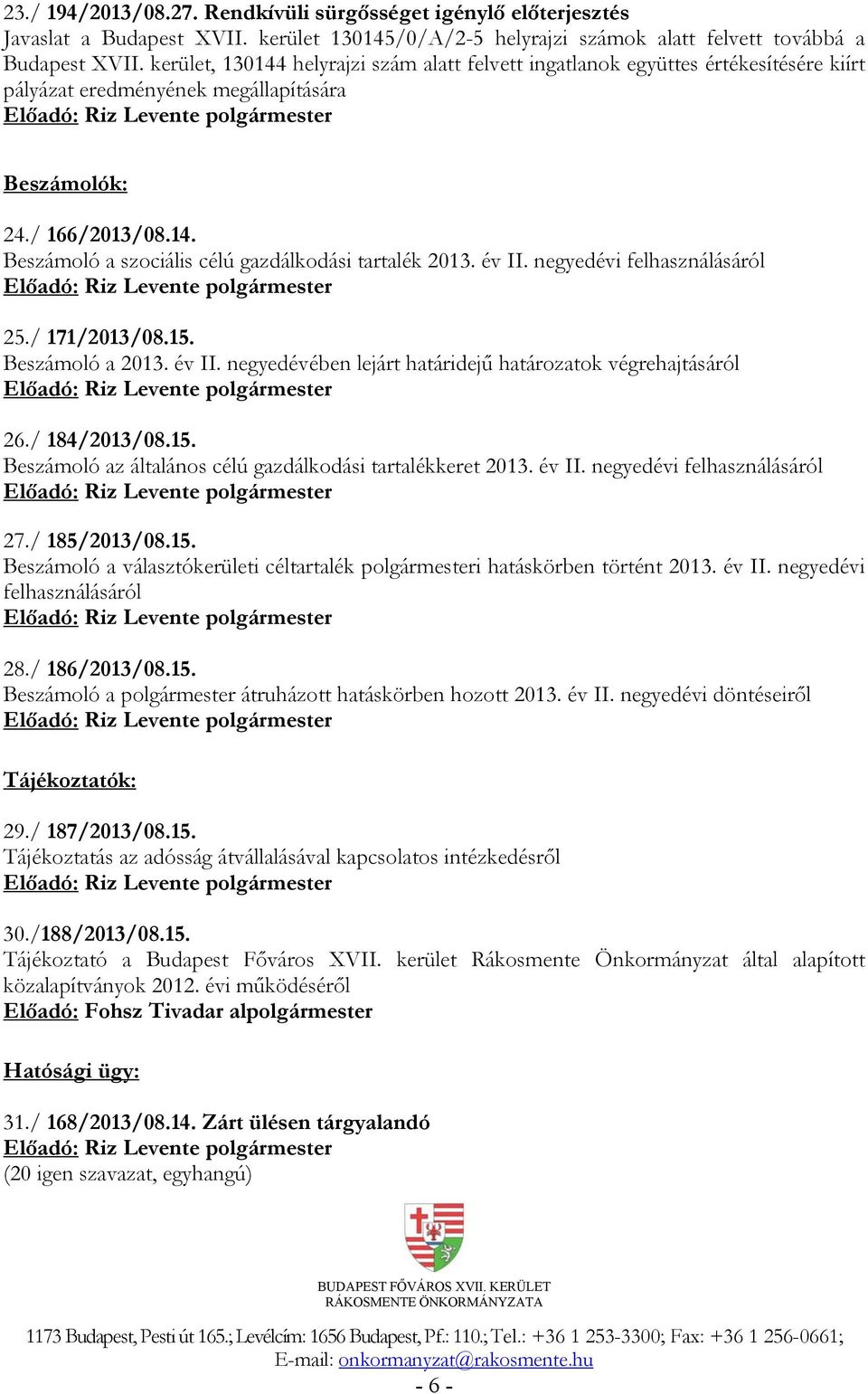 23./ 194/2013/08.27. Rendkívüli sürgősséget igénylő előterjesztés
Javaslat a Budapest XVII. kerület 130145/0/A/2-5 helyrajzi számok alatt felvett továbbá a Budapest XVII. kerület, 130144 helyrajzi szám alatt felvett ingatlanok együttes értékesítésére kiírt pályázat eredményének megállapítására
Előadó: Riz Levente polgármester

Beszámolók:

24./ 166/2013/08.14.
Beszámoló a szociális célú gazdálkodási tartalék 2013. év II. negyedévi felhasználásáról
Előadó: Riz Levente polgármester

25./ 171/2013/08.15.
Beszámoló a 2013. év II. negyedévében lejárt határidejű határozatok végrehajtásáról
Előadó: Riz Levente polgármester

26./ 184/2013/08.15.
Beszámoló az általános célú gazdálkodási tartalékkeret 2013. év II. negyedévi felhasználásáról
Előadó: Riz Levente polgármester

27./ 185/2013/08.15.
Beszámoló a választókerületi céltartalék polgármesteri hatáskörben történt 2013. év II. negyedévi felhasználásáról
Előadó: Riz Levente polgármester

28./ 186/2013/08.15.
Beszámoló a polgármester átruházott hatáskörben hozott 2013. év II. negyedévi döntéseiről
Előadó: Riz Levente polgármester

Tájékoztatók:

29./ 187/2013/08.15.
Tájékoztatás az adósság átvállalásával kapcsolatos intézkedésről
Előadó: Riz Levente polgármester

30./188/2013/08.15.
Tájékoztató a Budapest Főváros XVII. kerület Rákosmente Önkormányzat által alapított közalapítványok 2012. évi működéséről
Előadó: Fohsz Tivadar alpolgármester

Hatósági ügy:

31./ 168/2013/08.14. Zárt ülésen tárgyalandó
Előadó: Riz Levente polgármester
(20 igen szavazat, egyhangú)

BUDAPEST FŐVÁROS XVII. KERÜLET
RÁKOSMENTE ÖNKORMÁNYZATA

1173 Budapest, Pesti út 165.; Levélcím: 1656 Budapest, Pf.: 110.; Tel.: +36 1 253-3300; Fax: +36 1 256-0661;
E-mail: onkormanyzat@rakosmente.hu
- 6 -